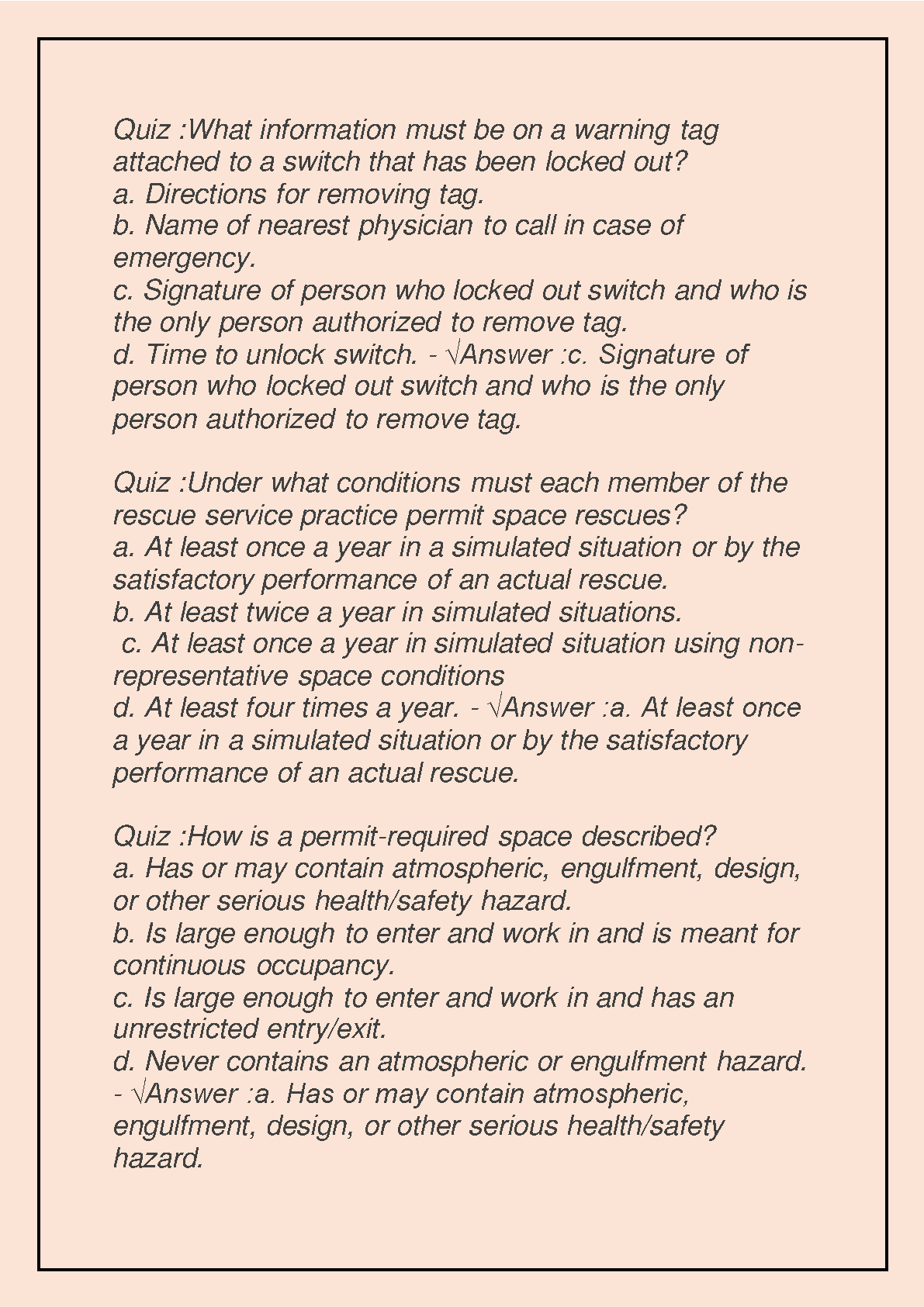 Quiz :What information must be on a warning tag attached to a switch that has been locked out?
a. Directions for removing tag.
b. Name of nearest physician to call in case of emergency.
c. Signature of person who locked out switch and who is the only person authorized to remove tag.
d. Time to unlock switch. - √Answer :c. Signature of person who locked out switch and who is the only person authorized to remove tag.

Quiz :Under what conditions must each member of the rescue service practice permit space rescues?
a. At least once a year in a simulated situation or by the satisfactory performance of an actual rescue.
b. At least twice a year in simulated situations.
c. At least once a year in simulated situation using non-representative space conditions
d. At least four times a year. - √Answer :a. At least once a year in a simulated situation or by the satisfactory performance of an actual rescue.

Quiz :How is a permit-required space described?
a. Has or may contain atmospheric, engulfment, design, or other serious health/safety hazard.
b. Is large enough to enter and work in and is meant for continuous occupancy.
c. Is large enough to enter and work in and has an unrestricted entry/exit.
d. Never contains an atmospheric or engulfment hazard. - √Answer :a. Has or may contain atmospheric, engulfment, design, or other serious health/safety hazard.